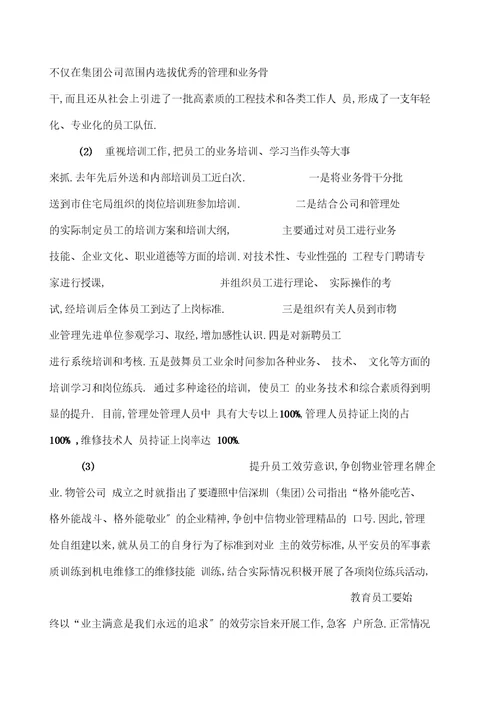 不仅在集团公司范围内选拔优秀的管理和业务骨干,而且还从社会上引进了一批高素质的工程技术和各类工作人 员,形成了一支年轻化、专业化的员工队伍.

(2) 重视培训工作,把员工的业务培训、学习当作头等大事来抓.去年先后外送和内部培训员工近白次. 一是将业务骨干分批送到市住宅局组织的岗位培训班参加培训. 二是结合公司和管理处的实际制定员工的培训方案和培训大纲, 主要通过对员工进行业务技能、企业文化、职业道德等方面的培训.对技术性、专业性强的 工程专门聘请专家进行授课, 并组织员工进行理论、 实际操作的考试,经培训后全体员工到达了上岗标准. 三是组织有关人员到市物业管理先进单位参观学习、取经,增加感性认识.四是对新聘员工进行系统培训和考核.五是鼓舞员工业余时间参加各种业务、 技术、 文化等方面的培训学习和岗位练兵. 通过多种途径的培训, 使员工 的业务技术和综合素质得到明显的提升. 目前,管理处管理人员中 具有大专以上100%,管理人员持证上岗的占 100% ,维修技术人 员持证上岗率达 100%.

(3) 提升员工效劳意识,争创物业管理名牌企业.物管公司 成立之时就指出了要遵照中信深圳 (集团)公司指出“格外能吃苦、格外能战斗、格外能敬业”的企业精神,争创中信物业管理精品的 口号.因此,管理处自组建以来,就从员工的自身行为了标准到对业 主的效劳标准,从平安员的军事素质训练到机电维修工的维修技能 训练,结合实际情况积极开展了各项岗位练兵活动, 教育员工要始终以“业主满意是我们永远的追求”的效劳宗旨来开展工作,急客 户所急.正常情况